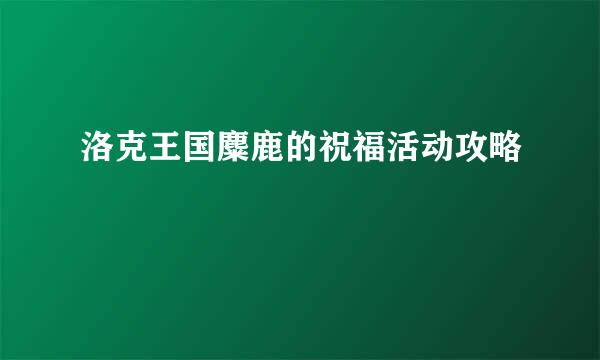 洛克王国麋鹿的祝福活动攻略